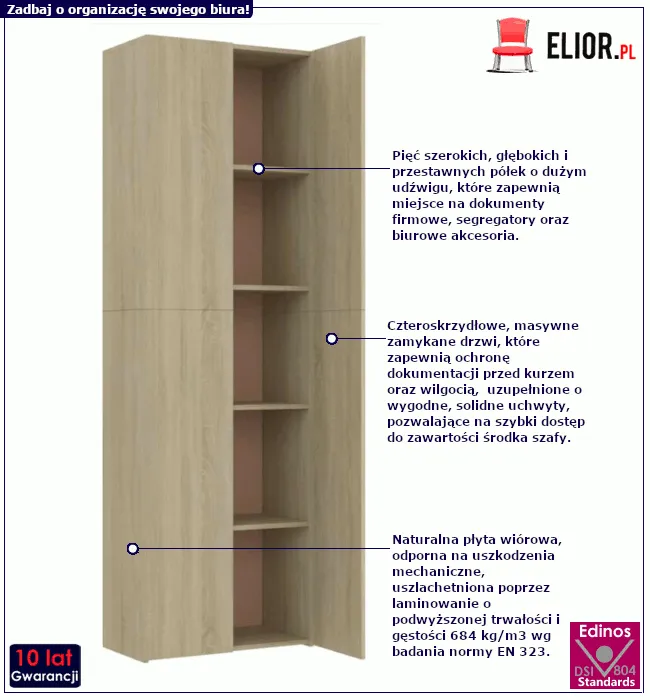 Zadbaj o organizację swojego biura!

ELIOR.PL

Pięć szerokich, głębokich i przestawnych półek o dużym udźwigu, które zapewnią miejsce na dokumenty firmowe, segregatory oraz biurowe akcesoria.

Czteroskrzydłowe, masywne zamykane drzwi, które zapewnią ochronę dokumentacji przed kurzem oraz wilgocią, uzupełnione o wygodne, solidne uchwyty, pozwalające na szybki dostęp do zawartości środka szafy.

Naturalna płyta wiórowa, odporna na uszkodzenia mechaniczne, uszlachetniona poprzez laminowanie o podwyższonej trwałości i gęstości 684 kg/m3 wg badania normy EN 323.

10 lat
Gwarancji

Edinos
DSI 804
Standards